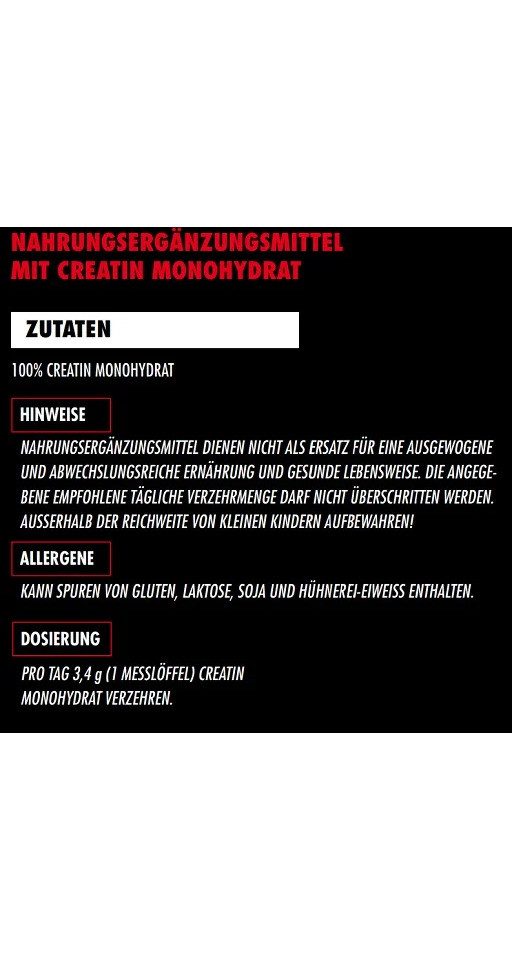 NAHRUNGSERGÄNZUNGSMITTEL MIT CREATIN MONOHYDRAT

ZUTATEN

100% CREATIN MONOHYDRAT

HINWEISE

NAHRUNGSERGÄNZUNGSMITTEL DIENEN NICHT ALS ERSATZ FÜR EINE AUSGEWOGENE UND ABWECHSLUNGSREICHE ERNÄHRUNG UND GESUNDE LEBENSWEISE. DIE ANGEGEBENE EMPFOHLENE TÄGLICHE VERZEHRMENGE DARF NICHT ÜBERSCHRITTEN WERDEN. AUSSERHALB DER REICHWEITE VON KLEINEN KINDERN AUFBEWAHREN!

ALLERGENE

KANN SPUREN VON GLUTEN, LAKTOSE, SOJA UND HÜHNEREI-EIWEISS ENTHALTEN.

DOSIERUNG

PRO TAG 3,4 g (1 MESSLÖFFEL) CREATIN MONOHYDRAT VERZEHREN.